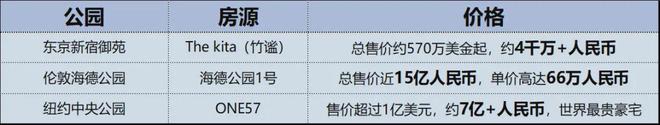 | 公园 | 房源 | 价格 |
|---|---|---|
| 东京新宿御苑 | The kita（竹谧） | 总售价约570万美金起，约4千万+人民币 |
| 伦敦海德公园 | 海德公园1号 | 总售价近15亿人民币，单价高达66万人民币 |
| 纽约中央公园 | ONE57 | 售价超过1亿美元，约7亿+人民币，世界最贵豪宅 |